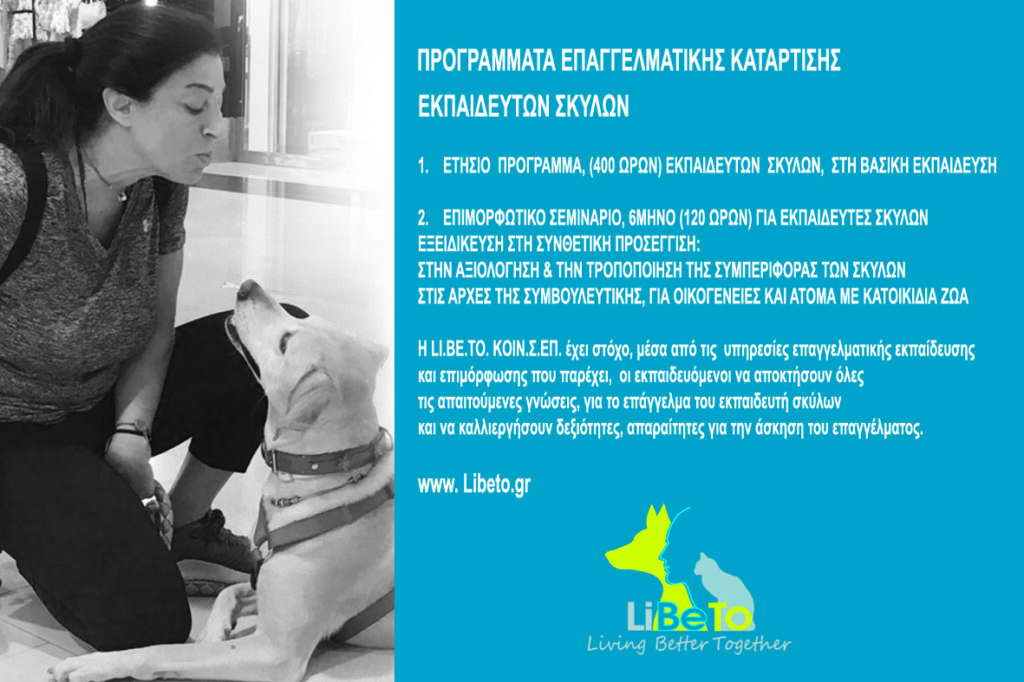 ΠΡΟΓΡΑΜΜΑΤΑ ΕΠΑΓΓΕΛΜΑΤΙΚΗΣ ΚΑΤΑΡΤΙΣΗΣ
ΕΚΠΑΙΔΕΥΤΩΝ ΣΚΥΛΩΝ

1. ΕΤΗΣΙΟ ΠΡΟΓΡΑΜΜΑ, (400 ΩΡΩΝ) ΕΚΠΑΙΔΕΥΤΩΝ ΣΚΥΛΩΝ, ΣΤΗ ΒΑΣΙΚΗ ΕΚΠΑΙΔΕΥΣΗ

2. ΕΠΙΜΟΡΦΩΤΙΚΟ ΣΕΜΙΝΑΡΙΟ, 6ΜΗΝΟ (120 ΩΡΩΝ) ΓΙΑ ΕΚΠΑΙΔΕΥΤΕΣ ΣΚΥΛΩΝ
ΕΞΕΙΔΙΚΕΥΣΗ ΣΤΗ ΣΥΝΘΕΤΙΚΗ ΠΡΟΣΕΓΓΙΣΗ:
ΣΤΗΝ ΑΞΙΟΛΟΓΗΣΗ & ΤΗΝ ΤΡΟΠΟΠΟΙΗΣΗ ΤΗΣ ΣΥΜΠΕΡΙΦΟΡΑΣ ΤΩΝ ΣΚΥΛΩΝ
ΣΤΙΣ ΑΡΧΕΣ ΤΗΣ ΣΥΜΒΟΥΛΕΥΤΙΚΗΣ, ΓΙΑ ΟΙΚΟΓΕΝΕΙΕΣ ΚΑΙ ΑΤΟΜΑ ΜΕ ΚΑΤΟΙΚΙΔΙΑ ΖΩΑ

Η LI.BE.TO. ΚΟΙΝ.Σ.ΕΠ. έχει στόχο, μέσα από τις υπηρεσίες επαγγελματικής εκπαίδευσης και επιμόρφωσης που παρέχει, οι εκπαιδευόμενοι να αποκτήσουν όλες τις απαιτούμενες γνώσεις, για το επάγγελμα του εκπαιδευτή σκύλων και να καλλιεργήσουν δεξιότητες, απαραίτητες για την άσκηση του επαγγέλματος.

www. Libeto.gr

LiBeTo.
Living Better Together